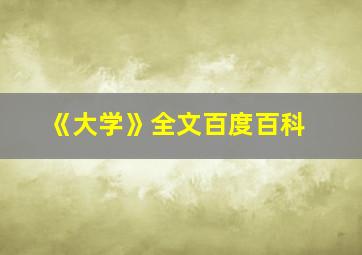 《大学》全文百度百科